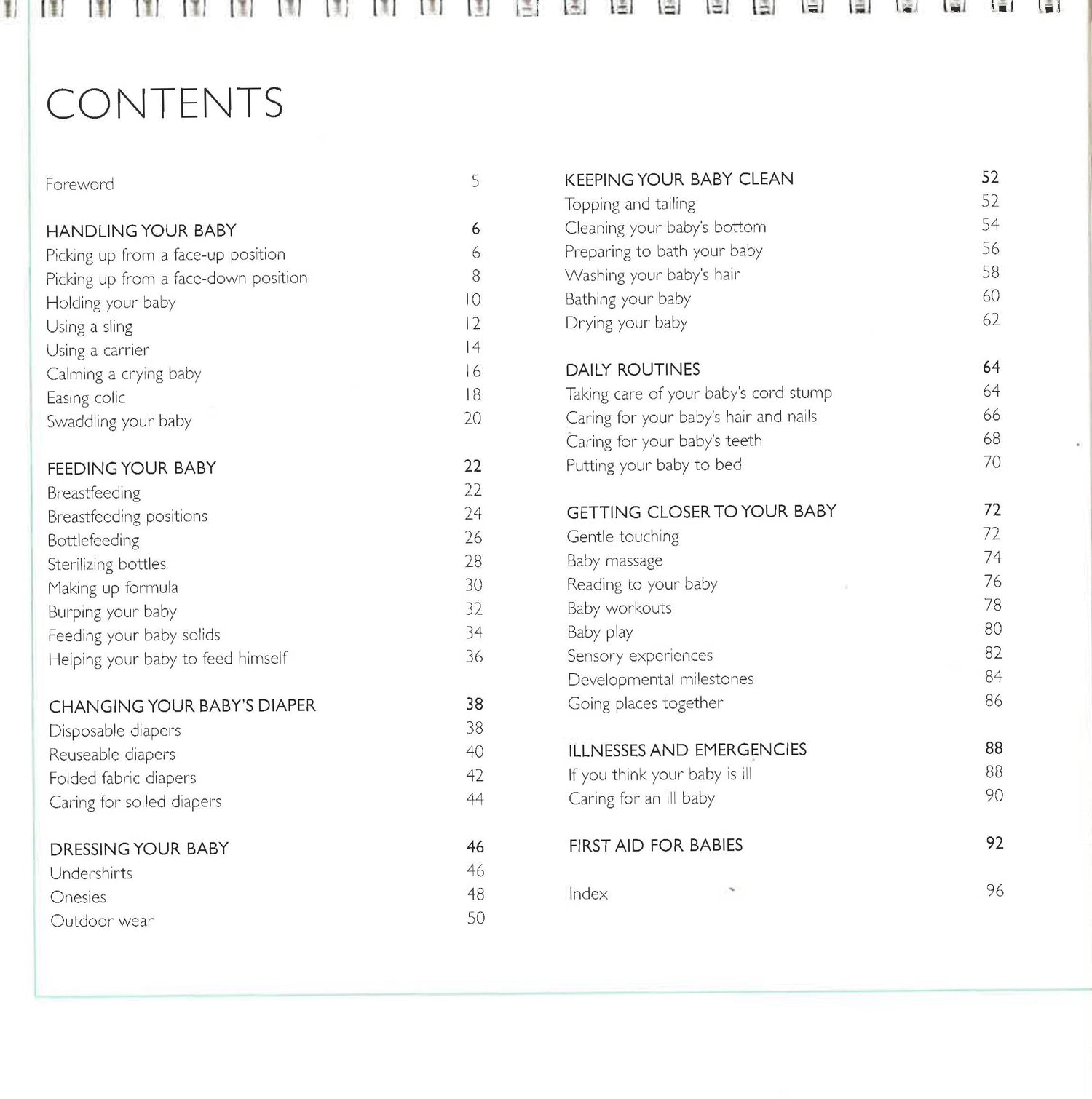 CONTENTS

Foreword 5

HANDLING YOUR BABY 6
Picking up from a face-up position 6
Picking up from a face-down position 8
Holding your baby 10
Using a sling 12
Using a carrier 14
Calming a crying baby 16
Easing colic 18
Swaddling your baby 20

FEEDING YOUR BABY 22
Breastfeeding 22
Breastfeeding positions 24
Bottlefeeding 26
Sterilizing bottles 28
Making up formula 30
Burping your baby 32
Feeding your baby solids 34
Helping your baby to feed himself 36

CHANGING YOUR BABY'S DIAPER 38
Disposable diapers 38
Reuseable diapers 40
Folded fabric diapers 42
Caring for soiled diapers 44

DRESSING YOUR BABY 46
Undershirts 46
Onesies 48
Outdoor wear 50

KEEPING YOUR BABY CLEAN 52
Topping and tailing 52
Cleaning your baby's bottom 54
Preparing to bath your baby 56
Washing your baby's hair 58
Bathing your baby 60
Drying your baby 62

DAILY ROUTINES 64
Taking care of your baby's cord stump 64
Caring for your baby's hair and nails 66
Caring for your baby's teeth 68
Putting your baby to bed 70

GETTING CLOSER TO YOUR BABY 72
Gentle touching 72
Baby massage 74
Reading to your baby 76
Baby workouts 78
Baby play 80
Sensory experiences 82
Developmental milestones 84
Going places together 86

ILLNESSES AND EMERGENCIES 88
If you think your baby is ill 88
Caring for an ill baby 90

FIRST AID FOR BABIES 92

Index 96